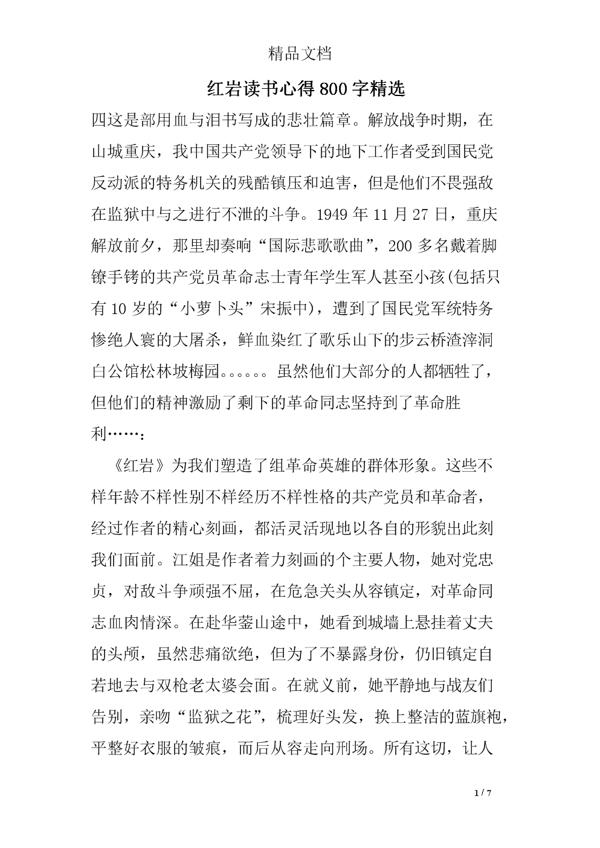 精品文档

红岩读书心得800字精选

四这是部用血与泪书写成的悲壮篇章。解放战争时期，在山城重庆，我中国共产党领导下的地下工作者受到国民党反动派的特务机关的残酷镇压和迫害，但是他们不畏强敌在监狱中与之进行不泄的斗争。1949年11月27日，重庆解放前夕，那里却奏响“国际悲歌歌曲”，200多名戴着脚镣手铐的共产党员革命志士青年学生军人甚至小孩(包括只有10岁的“小萝卜头”宋振中)，遭到了国民党军统特务惨绝人寰的大屠杀，鲜血染红了歌乐山下的步云桥渣滓洞白公馆松林坡梅园。。。。。。虽然他们大部分的人都牺牲了，但他们的精神激励了剩下的革命同志坚持到了革命胜利……：

《红岩》为我们塑造了组革命英雄的群体形象。这些不样年龄不样性别不样经历不样性格的共产党员和革命者，经过作者的精心刻画，都活灵活现地以各自的形貌出此刻我们面前。江姐是作者着力刻画的个主要人物，她对党忠贞，对敌斗争顽强不屈，在危急关头从容镇定，对革命同志血肉情深。在赴华蓥山途中，她看到城墙上悬挂着丈夫的头颅，虽然悲痛欲绝，但为了不暴露身份，仍旧镇定自若地去与双枪老太婆会面。在就义前，她平静地与战友们告别，亲吻“监狱之花”，梳理好头发，换上整洁的蓝旗袍，平整好衣服的皱痕，而后从容走向刑场。所有这切，让人

1 / 7